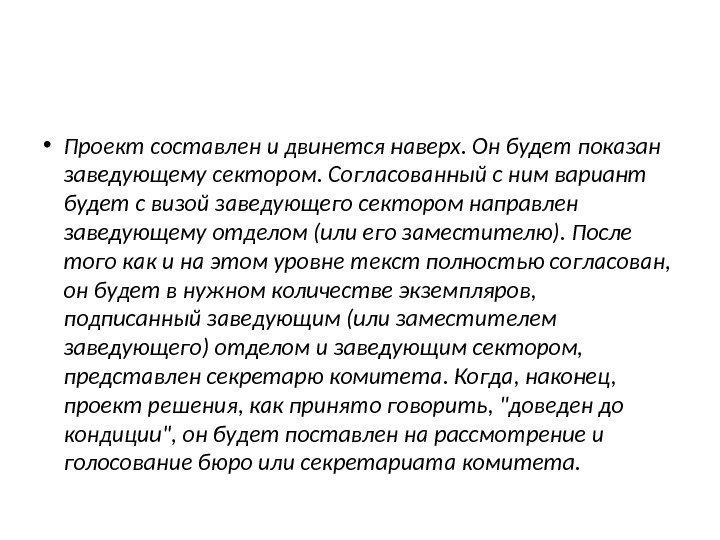 • Проект составлен и двинется наверх. Он будет показан заведующему сектором. Согласованный с ним вариант будет с визой заведующего сектором направлен заведующему отделом (или его заместителю). После того как и на этом уровне текст полностью согласован, он будет в нужном количестве экземпляров, подписанный заведующим (или заместителем заведующего) отделом и заведующим сектором, представлен секретарю комитета. Когда, наконец, проект решения, как принято говорить, "доведен до кондиции", он будет поставлен на рассмотрение и голосование бюро или секретариата комитета.